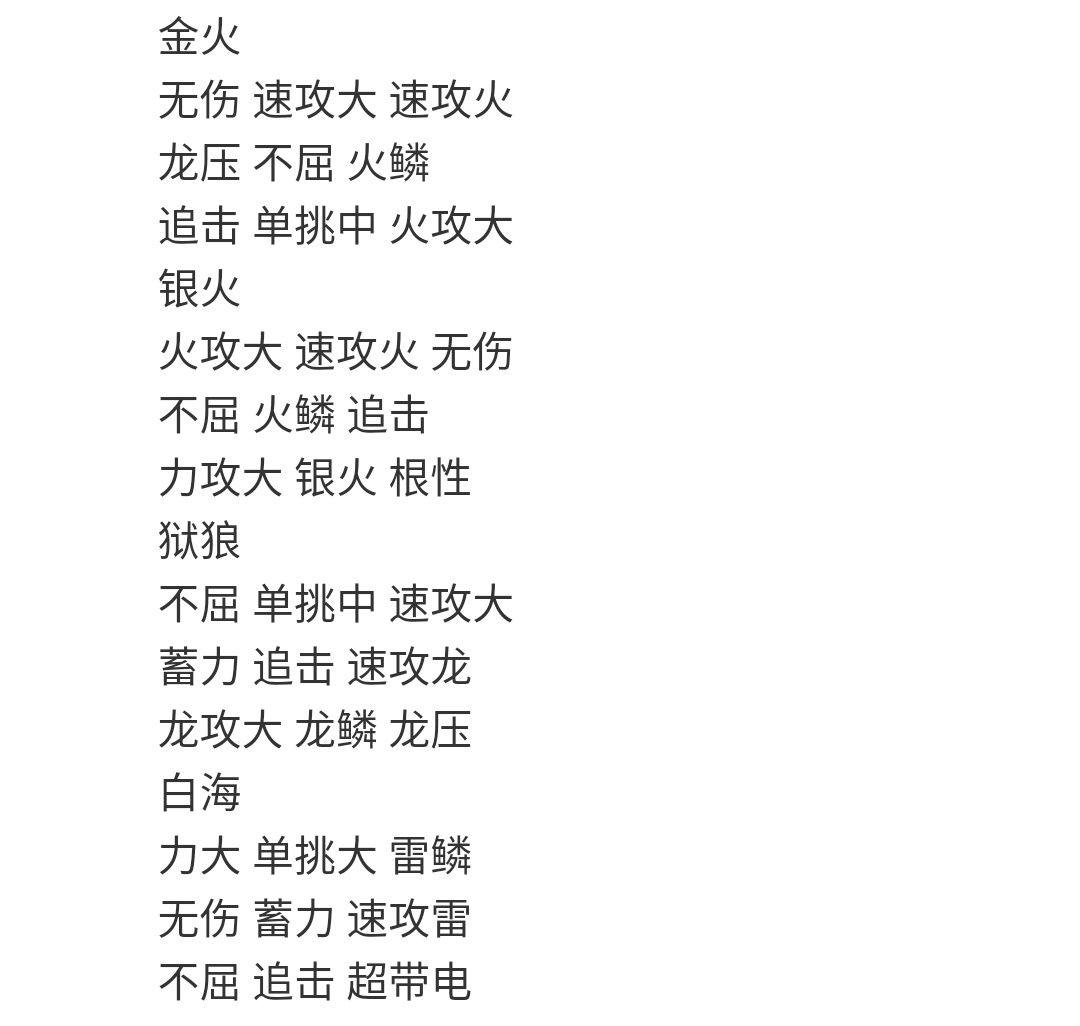 金火
无伤 速攻大 速攻火
龙压 不屈 火鳞
追击 单挑中 火攻大
银火
火攻大 速攻火 无伤
不屈 火鳞 追击
力攻大 银火 根性
狱狼
不屈 单挑中 速攻大
蓄力 追击 速攻龙
龙攻大 龙鳞 龙压
白海
力大 单挑大 雷鳞
无伤 蓄力 速攻雷
不屈 追击 超带电